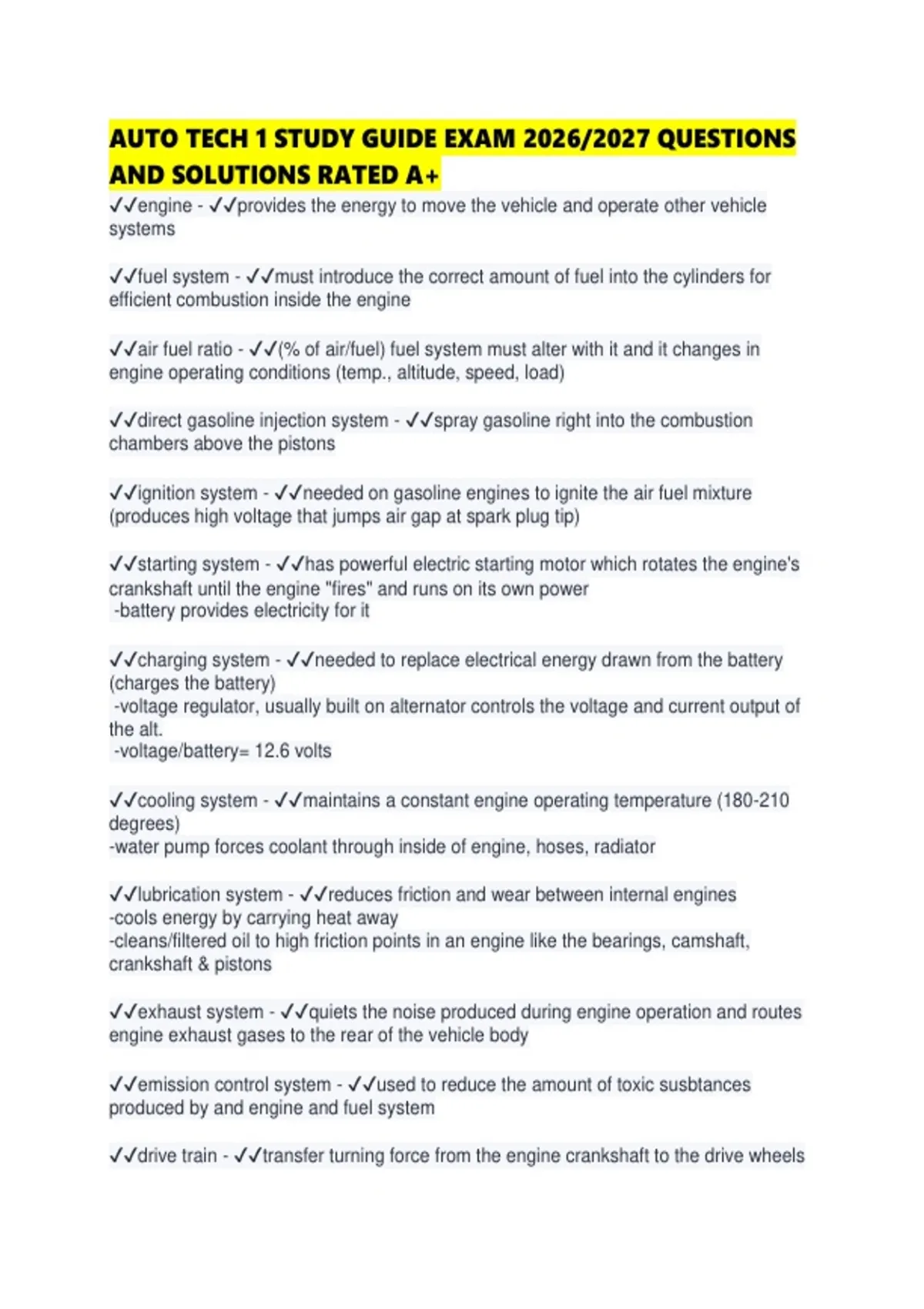 AUTO TECH 1 STUDY GUIDE EXAM 2026/2027 QUESTIONS AND SOLUTIONS RATED A+

✓✓engine - ✓✓provides the energy to move the vehicle and operate other vehicle systems

✓✓fuel system - ✓✓must introduce the correct amount of fuel into the cylinders for efficient combustion inside the engine

✓✓air fuel ratio - ✓✓(% of air/fuel) fuel system must alter with it and it changes in engine operating conditions (temp., altitude, speed, load)

✓✓direct gasoline injection system - ✓✓spray gasoline right into the combustion chambers above the pistons

✓✓ignition system - ✓✓needed on gasoline engines to ignite the air fuel mixture (produces high voltage that jumps air gap at spark plug tip)

✓✓starting system - ✓✓has powerful electric starting motor which rotates the engine's crankshaft until the engine "fires" and runs on its own power
-battery provides electricity for it

✓✓charging system - ✓✓needed to replace electrical energy drawn from the battery (charges the battery)
-voltage regulator, usually built on alternator controls the voltage and current output of the alt.
-voltage/battery= 12.6 volts

✓✓cooling system - ✓✓maintains a constant engine operating temperature (180-210 degrees)
-water pump forces coolant through inside of engine, hoses, radiator

✓✓lubrication system - ✓✓reduces friction and wear between internal engines
-cools energy by carrying heat away
-cleans/filtered oil to high friction points in an engine like the bearings, camshaft, crankshaft & pistons

✓✓exhaust system - ✓✓quiets the noise produced during engine operation and routes engine exhaust gases to the rear of the vehicle body

✓✓emission control system - ✓✓used to reduce the amount of toxic susbtances produced by and engine and fuel system

✓✓drive train - ✓✓transfer turning force from the engine crankshaft to the drive wheels